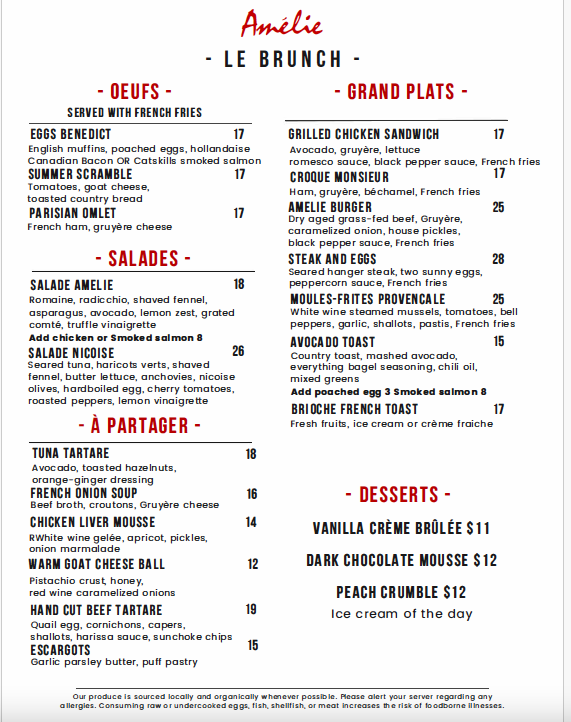 Amélie

- LE BRUNCH -

- OEUFS -
SERVED WITH FRENCH FRIES

EGGS BENEDICT 17
English muffins, poached eggs, hollandaise Canadian Bacon OR Catskills smoked salmon

SUMMER SCRAMBLE 17
Tomatoes, goat cheese, toasted country bread

PARISIAN OMLET 17
French ham, gruyère cheese

- SALADES -

SALADE AMELIE 18
Romaine, radicchio, shaved fennel, asparagus, avocado, lemon zest, grated comté, truffle vinaigrette
Add chicken or Smoked salmon 8

SALADE NICOISE 26
Seared tuna, haricots verts, shaved fennel, butter lettuce, anchovies, nicoise olives, hardboiled egg, cherry tomatoes, roasted peppers, lemon vinaigrette

- À PARTAGER -

TUNA TARTARE 18
Avocado, toasted hazelnuts, orange-ginger dressing

FRENCH ONION SOUP 16
Beef broth, croutons, Gruyère cheese

CHICKEN LIVER MOUSSE 14
RWhite wine gelée, apricot, pickles, onion marmalade

WARM GOAT CHEESE BALL 12
Pistachio crust, honey, red wine caramelized onions

HAND CUT BEEF TARTARE 19
Quail egg, cornichons, capers, shallots, harissa sauce, sunchoke chips

ESCARGOTS 15
Garlic parsley butter, puff pastry

- GRAND PLATS -

GRILLED CHICKEN SANDWICH 17
Avocado, gruyère, lettuce romesco sauce, black pepper sauce, French fries

CROQUE MONSIEUR 17
Ham, gruyère, béchamel, French fries

AMELIE BURGER 25
Dry aged grass-fed beef, Gruyère, caramelized onion, house pickles, black pepper sauce, French fries

STEAK AND EGGS 28
Seared hanger steak, two sunny eggs, peppercorn sauce, French fries

MOULES-FRITES PROVENCALE 25
White wine steamed mussels, tomatoes, bell peppers, garlic, shallots, pastis, French fries

AVOCADO TOAST 15
Country toast, mashed avocado, everything bagel seasoning, chili oil, mixed greens
Add poached egg 3 Smoked salmon 8

BRIOCHE FRENCH TOAST 17
Fresh fruits, ice cream or crème fraiche

- DESSERTS -

VANILLA CRÈME BRÛLÉE $11

DARK CHOCOLATE MOUSSE $12

PEACH CRUMBLE $12
Ice cream of the day

Our produce is sourced locally and organically whenever possible. Please alert your server regarding any allergies. Consuming raw or undercooked eggs, fish, shellfish, or meat increases the risk of foodborne illnesses.